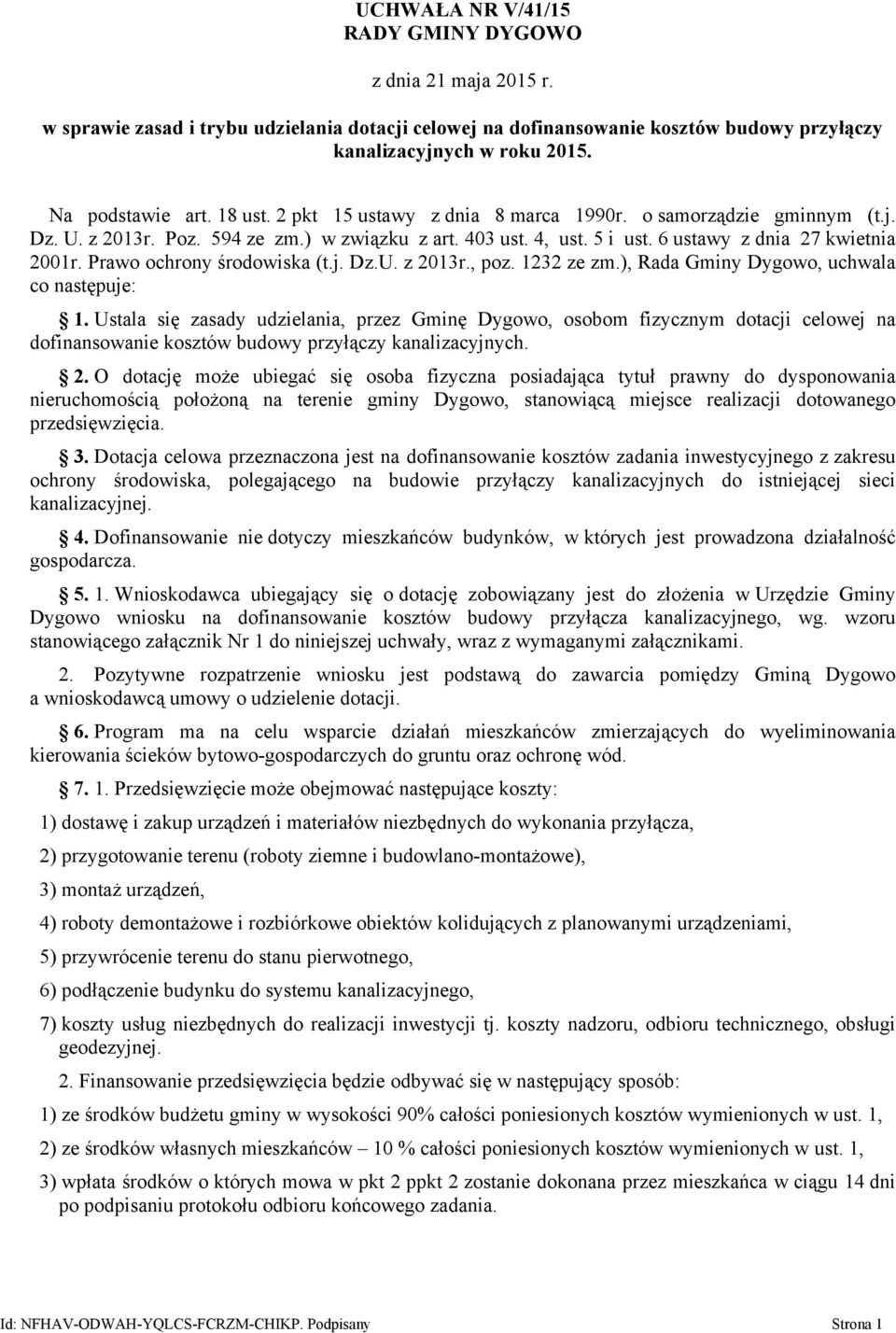 UCHWAŁA NR V/41/15
RADY GMINY DYGOWO

z dnia 21 maja 2015 r.

w sprawie zasad i trybu udzielania dotacji celowej na dofinansowanie kosztów budowy przyłączy kanalizacyjnych w roku 2015.

Na podstawie art. 18 ust. 2 pkt 15 ustawy z dnia 8 marca 1990r. o samorządzie gminnym (t.j. Dz. U. z 2013r. Poz. 594 ze zm.) w związku z art. 403 ust. 4, ust. 5 i ust. 6 ustawy z dnia 27 kwietnia 2001r. Prawo ochrony środowiska (t.j. Dz.U. z 2013r., poz. 1232 ze zm.), Rada Gminy Dygowo, uchwala co następuje:

1. Ustala się zasady udzielania, przez Gminę Dygowo, osobom fizycznym dotacji celowej na dofinansowanie kosztów budowy przyłączy kanalizacyjnych.

2. O dotację może ubiegać się osoba fizyczna posiadająca tytuł prawny do dysponowania nieruchomością położoną na terenie gminy Dygowo, stanowiącą miejsce realizacji dotowanego przedsięwzięcia.

3. Dotacja celowa przeznaczona jest na dofinansowanie kosztów zadania inwestycyjnego z zakresu ochrony środowiska, polegającego na budowie przyłączy kanalizacyjnych do istniejącej sieci kanalizacyjnej.

4. Dofinansowanie nie dotyczy mieszkańców budynków, w których jest prowadzona działalność gospodarcza.

5. 1. Wnioskodawca ubiegający się o dotację zobowiązany jest do złożenia w Urzędzie Gminy Dygowo wniosku na dofinansowanie kosztów budowy przyłącza kanalizacyjnego, wg. wzoru stanowiącego załącznik Nr 1 do niniejszej uchwały, wraz z wymaganymi załącznikami.

2. Pozytywne rozpatrzenie wniosku jest podstawą do zawarcia pomiędzy Gminą Dygowo a wnioskodawcą umowy o udzielenie dotacji.

6. Program ma na celu wsparcie działań mieszkańców zmierzających do wyeliminowania kierowania ścieków bytowo-gospodarczych do gruntu oraz ochronę wód.

7. 1. Przedsięwzięcie może obejmować następujące koszty:

1) dostawę i zakup urządzeń i materiałów niezbędnych do wykonania przyłącza,

2) przygotowanie terenu (roboty ziemne i budowlano-montażowe),

3) montaż urządzeń,

4) roboty demontażowe i rozbiórkowe obiektów kolidujących z planowanymi urządzeniami,

5) przywrócenie terenu do stanu pierwotnego,

6) podłączenie budynku do systemu kanalizacyjnego,

7) koszty usług niezbędnych do realizacji inwestycji tj. koszty nadzoru, odbioru technicznego, obsługi geodezyjnej.

2. Finansowanie przedsięwzięcia będzie odbywać się w następujący sposób:

1) ze środków budżetu gminy w wysokości 90% całości poniesionych kosztów wymienionych w ust. 1,

2) ze środków własnych mieszkańców – 10 % całości poniesionych kosztów wymienionych w ust. 1,

3) wpłata środków o których mowa w pkt 2 ppkt 2 zostanie dokonana przez mieszkańca w ciągu 14 dni po podpisaniu protokołu odbioru końcowego zadania.

Id: NFHAV-ODWAH-YQLCS-FCRZM-CHIKP. Podpisany Strona 1